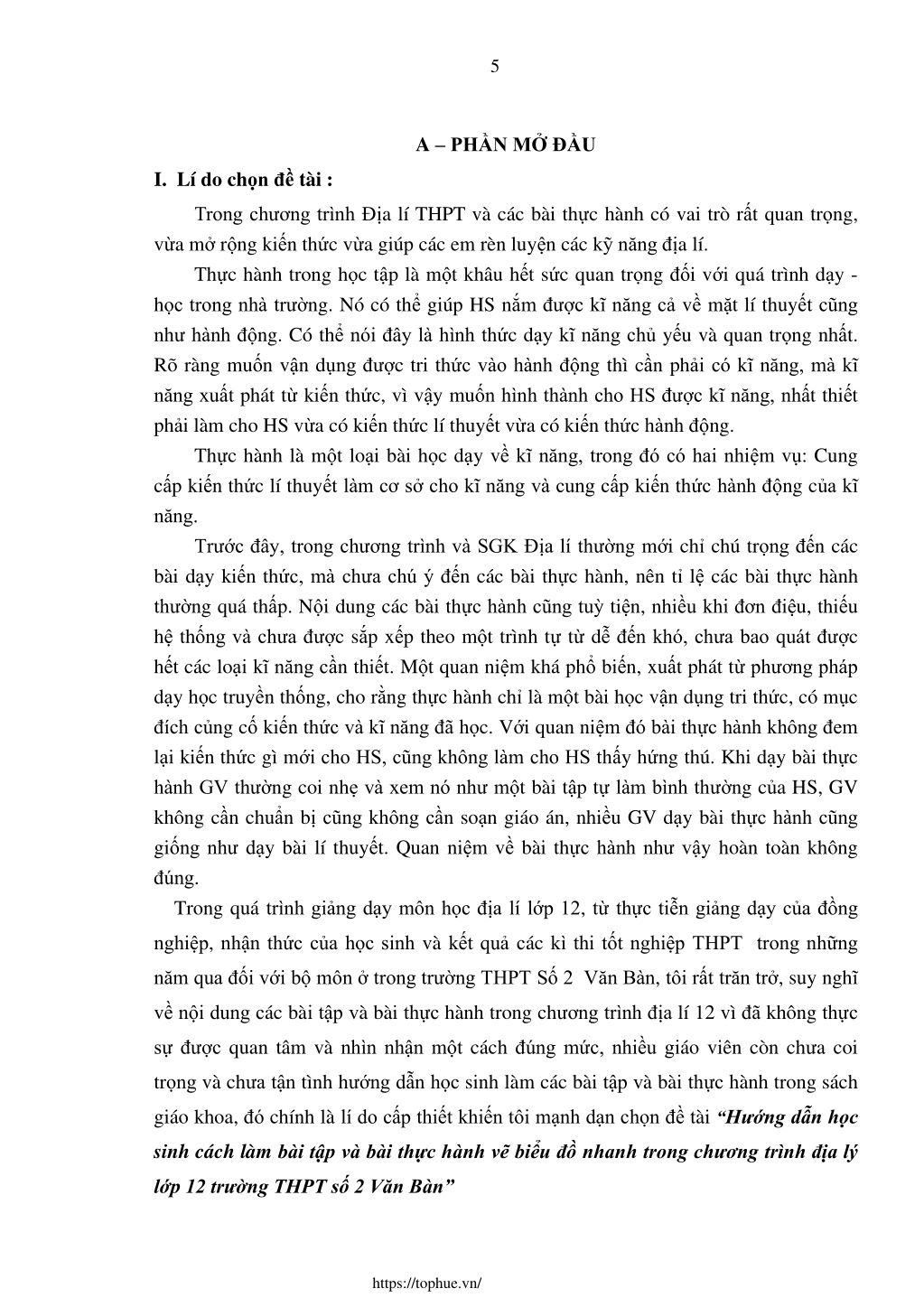 5

A – PHẦN MỞ ĐẦU

I. Lí do chọn đề tài :

Trong chương trình Địa lí THPT và các bài thực hành có vai trò rất quan trọng, vừa mở rộng kiến thức vừa giúp các em rèn luyện các kỹ năng địa lí.

Thực hành trong học tập là một khâu hết sức quan trọng đối với quá trình dạy - học trong nhà trường. Nó có thể giúp HS nắm được kĩ năng cả về mặt lí thuyết cũng như hành động. Có thể nói đây là hình thức dạy kĩ năng chủ yếu và quan trọng nhất. Rõ ràng muốn vận dụng được tri thức vào hành động thì cần phải có kĩ năng, mà kĩ năng xuất phát từ kiến thức, vì vậy muốn hình thành cho HS được kĩ năng, nhất thiết phải làm cho HS vừa có kiến thức lí thuyết vừa có kiến thức hành động.

Thực hành là một loại bài học dạy về kĩ năng, trong đó có hai nhiệm vụ: Cung cấp kiến thức lí thuyết làm cơ sở cho kĩ năng và cung cấp kiến thức hành động của kĩ năng.

Trước đây, trong chương trình và SGK Địa lí thường mới chỉ chú trọng đến các bài dạy kiến thức, mà chưa chú ý đến các bài thực hành, nên tỉ lệ các bài thực hành thường quá thấp. Nội dung các bài thực hành cũng tuỳ tiện, nhiều khi đơn điệu, thiếu hệ thống và chưa được sắp xếp theo một trình tự từ dễ đến khó, chưa bao quát được hết các loại kĩ năng cần thiết. Một quan niệm khá phổ biến, xuất phát từ phương pháp dạy học truyền thống, cho rằng thực hành chỉ là một bài học vận dụng tri thức, có mục đích củng cố kiến thức và kĩ năng đã học. Với quan niệm đó bài thực hành không đem lại kiến thức gì mới cho HS, cũng không làm cho HS thấy hứng thú. Khi dạy bài thực hành GV thường coi nhẹ và xem nó như một bài tập tự làm bình thường của HS, GV không cần chuẩn bị cũng không cần soạn giáo án, nhiều GV dạy bài thực hành cũng giống như dạy bài lí thuyết. Quan niệm về bài thực hành như vậy hoàn toàn không đúng.

Trong quá trình giảng dạy môn học địa lí lớp 12, từ thực tiễn giảng dạy của đồng nghiệp, nhận thức của học sinh và kết quả các kì thi tốt nghiệp THPT trong những năm qua đối với bộ môn ở trong trường THPT Số 2 Văn Bàn, tôi rất trăn trở, suy nghĩ về nội dung các bài tập và bài thực hành trong chương trình địa lí 12 vì đã không thực sự được quan tâm và nhìn nhận một cách đúng mức, nhiều giáo viên còn chưa coi trọng và chưa tận tình hướng dẫn học sinh làm các bài tập và bài thực hành trong sách giáo khoa, đó chính là lí do cấp thiết khiến tôi mạnh dạn chọn đề tài “Hướng dẫn học sinh cách làm bài tập và bài thực hành vẽ biểu đồ nhanh trong chương trình địa lý lớp 12 trường THPT số 2 Văn Bàn”

https://tophue.vn/